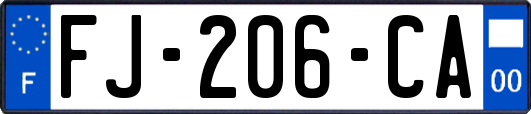 F

FJ-206-CA

00